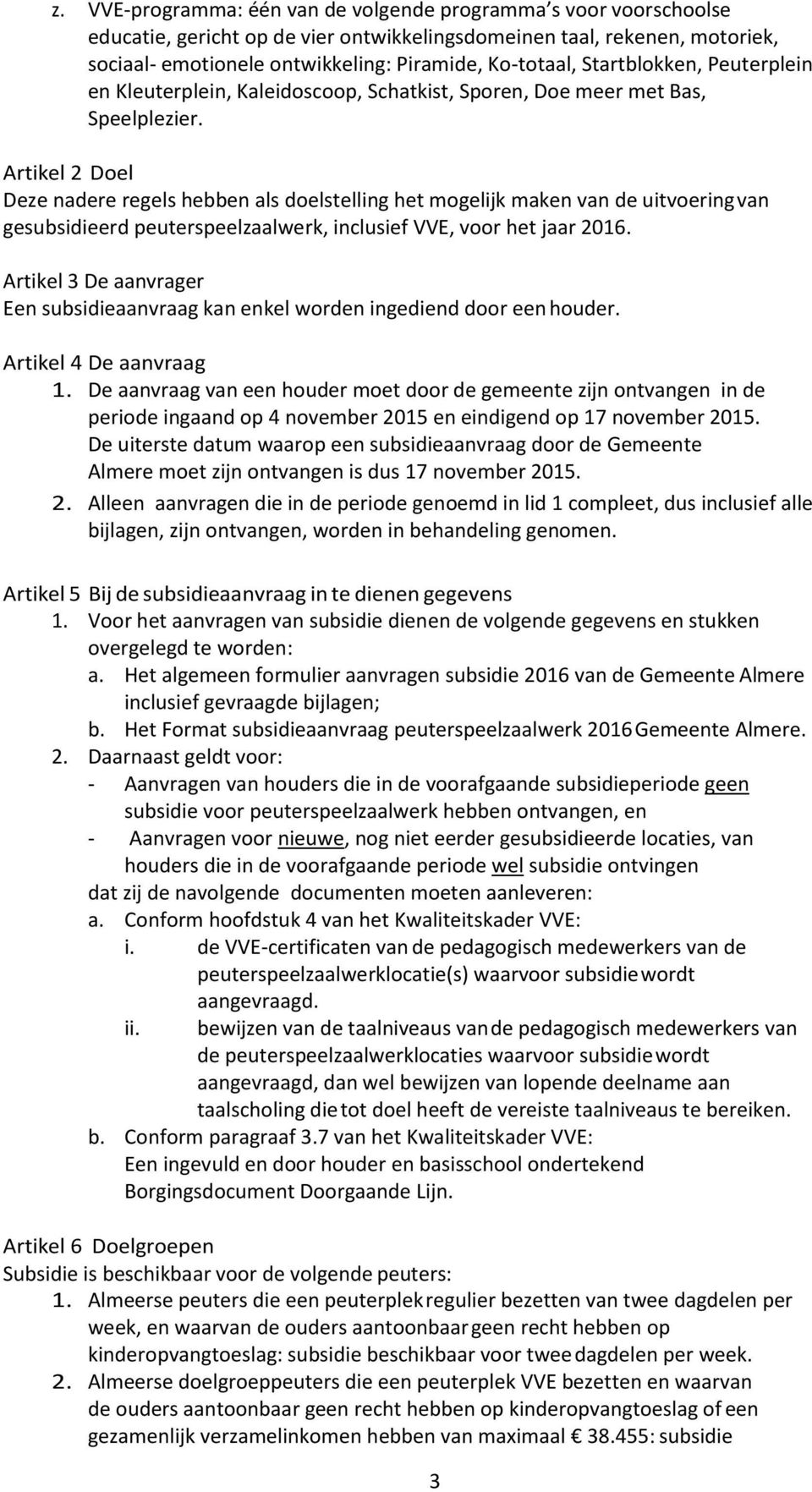 z. VVE-programma: één van de volgende programma's voor voorschoolse educatie, gericht op de vier ontwikkelingsdomeinen taal, rekenen, motoriek, sociaal- emotionele ontwikkeling: Piramide, Ko-totaal, Startblokken, Peuterplein en Kleuterplein, Kaleidoscoop, Schatkist, Sporen, Doe meer met Bas, Speelplezier.

Artikel 2 Doel
Deze nadere regels hebben als doelstelling het mogelijk maken van de uitvoering van gesubsidieerd peuterspeelzaalwerk, inclusief VVE, voor het jaar 2016.

Artikel 3 De aanvrager
Een subsidieaanvraag kan enkel worden ingediend door een houder.

Artikel 4 De aanvraag
1. De aanvraag van een houder moet door de gemeente zijn ontvangen in de periode ingaand op 4 november 2015 en eindigend op 17 november 2015. De uiterste datum waarop een subsidieaanvraag door de Gemeente Almere moet zijn ontvangen is dus 17 november 2015.
2. Alleen aanvragen die in de periode genoemd in lid 1 compleet, dus inclusief alle bijlagen, zijn ontvangen, worden in behandeling genomen.

Artikel 5 Bij de subsidieaanvraag in te dienen gegevens
1. Voor het aanvragen van subsidie dienen de volgende gegevens en stukken overgelegd te worden:
a. Het algemeen formulier aanvragen subsidie 2016 van de Gemeente Almere inclusief gevraagde bijlagen;
b. Het Format subsidieaanvraag peuterspeelzaalwerk 2016 Gemeente Almere.
2. Daarnaast geldt voor:
- Aanvragen van houders die in de voorafgaande subsidieperiode geen subsidie voor peuterspeelzaalwerk hebben ontvangen, en
- Aanvragen voor nieuwe, nog niet eerder gesubsidieerde locaties, van houders die in de voorafgaande periode wel subsidie ontvingen
dat zij de navolgende documenten moeten aanleveren:
a. Conform hoofdstuk 4 van het Kwaliteitskader VVE:
i. de VVE-certificaten van de pedagogisch medewerkers van de peuterspeelzaalwerklocatie(s) waarvoor subsidie wordt aangevraagd.
ii. bewijzen van de taalniveaus van de pedagogisch medewerkers van de peuterspeelzaalwerklocaties waarvoor subsidie wordt aangevraagd, dan wel bewijzen van lopende deelname aan taalscholing die tot doel heeft de vereiste taalniveaus te bereiken.
b. Conform paragraaf 3.7 van het Kwaliteitskader VVE:
Een ingevuld en door houder en basisschool ondertekend Borgingsdocument Doorgaande Lijn.

Artikel 6 Doelgroepen
Subsidie is beschikbaar voor de volgende peuters:
1. Almeerse peuters die een peuterplek regulier bezetten van twee dagdelen per week, en waarvan de ouders aantoonbaar geen recht hebben op kinderopvangtoeslag: subsidie beschikbaar voor twee dagdelen per week.
2. Almeerse doelgroeppeuters die een peuterplek VVE bezetten en waarvan de ouders aantoonbaar geen recht hebben op kinderopvangtoeslag of een gezamenlijk verzamelinkomen hebben van maximaal € 38.455: subsidie

3